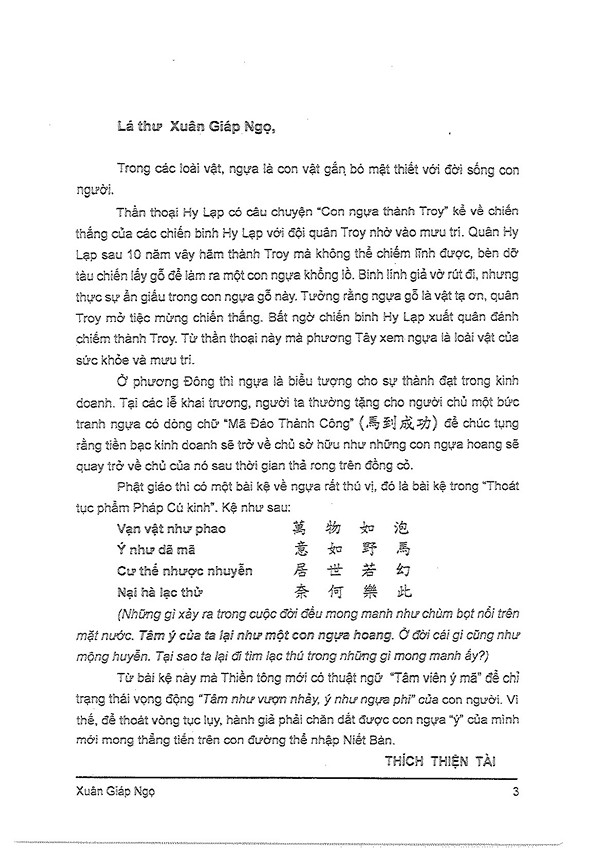 Lá thư Xuân Giáp Ngọ,

Trong các loài vật, ngựa là con vật gắn bó mật thiết với đời sống con người.

Thần thoại Hy Lạp có câu chuyện "Con ngựa thành Troy" kể về chiến thắng của các chiến binh Hy Lạp với đội quân Troy nhờ vào mưu trí. Quân Hy Lạp sau 10 năm vây hãm thành Troy mà không thể chiếm lĩnh được, bèn dỡ tàu chiến lấy gỗ để làm ra một con ngựa khổng lồ. Binh lính giả vờ rút đi, nhưng thực sự ẩn giấu trong con ngựa gỗ này. Tưởng rằng ngựa gỗ là vật tạ ơn, quân Troy mở tiệc mừng chiến thắng. Bất ngờ chiến binh Hy Lạp xuất quân đánh chiếm thành Troy. Từ thần thoại này mà phương Tây xem ngựa là loài vật của sức khỏe và mưu trí.

Ở phương Đông thì ngựa là biểu tượng cho sự thành đạt trong kinh doanh. Tại các lễ khai trương, người ta thường tặng cho người chủ một bức tranh ngựa có dòng chữ "Mã Đáo Thành Công" (馬到成功) để chúc tụng rằng tiền bạc kinh doanh sẽ trở về chủ sở hữu như những con ngựa hoang sẽ quay trở về chủ của nó sau thời gian thả rong trên đồng cỏ.

Phật giáo thì có một bài kệ về ngựa rất thú vị, đó là bài kệ trong "Thoát tục phẩm Pháp Cú kinh". Kệ như sau:

Vạn vật như phao 萬物如泡
Ý như dã mã 意如野馬
Cư thế nhược nhuyễn 居世若幻
Nại hà lạc thử 奈何樂此

(Những gì xảy ra trong cuộc đời đều mong manh như chùm bọt nổi trên mặt nước. Tâm ý của ta lại như một con ngựa hoang. Ở đời cái gì cũng như mộng huyễn. Tại sao ta lại đi tìm lạc thú trong những gì mong manh ấy?)

Từ bài kệ này mà Thiền tông mới có thuật ngữ "Tâm viên ý mã" để chỉ trạng thái vọng động "Tâm như vượn nhảy, ý như ngựa phi" của con người. Vì thế, để thoát vòng tục lụy, hành giả phải chăn dắt được con ngựa "ý" của mình mới mong thẳng tiến trên con đường thể nhập Niết Bàn.

THÍCH THIỆN TÀI

Xuân Giáp Ngọ 3